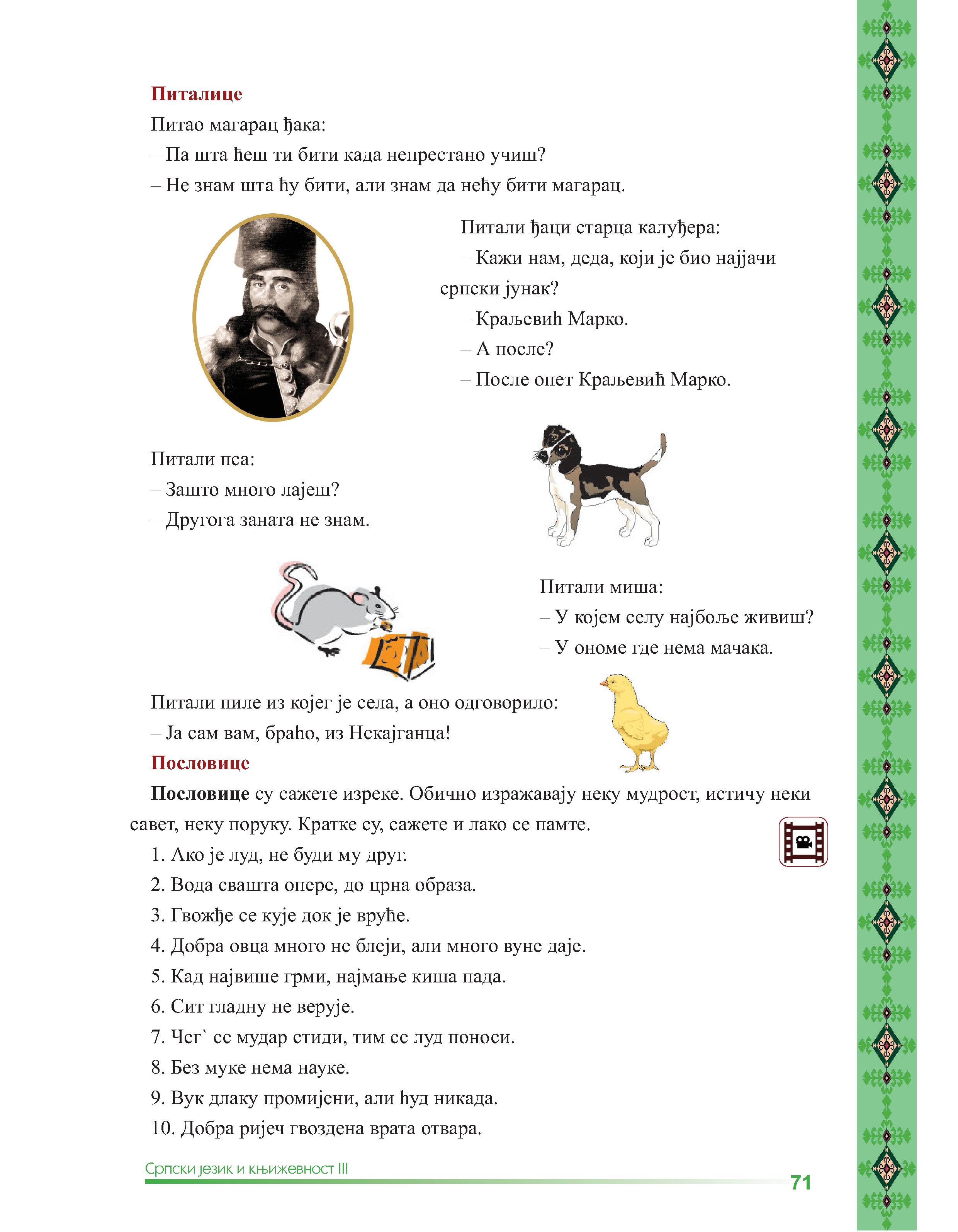 Питалице

Питао магарац ђака:
– Па шта ћеш ти бити када непрестано учиш?
– Не знам шта ћу бити, али знам да нећу бити магарац.

Питали ђаци старца калуђера:
– Кажи нам, деда, који је био најјачи српски јунак?
– Краљевић Марко.
– А после?
– После опет Краљевић Марко.

Питали пса:
– Зашто много лајеш?
– Другога заната не знам.

Питали миша:
– У којем селу најбоље живиш?
– У ономе где нема мачака.

Питали пиле из којег је села, а оно одговорило:
– Ја сам вам, браћо, из Некајганца!

Пословице

Пословице су сажете изреке. Обично изражавају неку мудрост, истичу неки савет, неку поруку. Кратке су, сажете и лако се памте.

1. Ако је луд, не буди му друг.
2. Вода свашта опере, до црна образа.
3. Гвожђе се кује док је вруће.
4. Добра овца много не блеји, али много вуне даје.
5. Кад највише грми, најмање киша пада.
6. Сит гладну не верује.
7. Чег` се мудар стиди, тим се луд поноси.
8. Без муке нема науке.
9. Вук длаку промијени, али ћуд никада.
10. Добра ријеч гвоздена врата отвара.

Српски језик и књижевност III
71